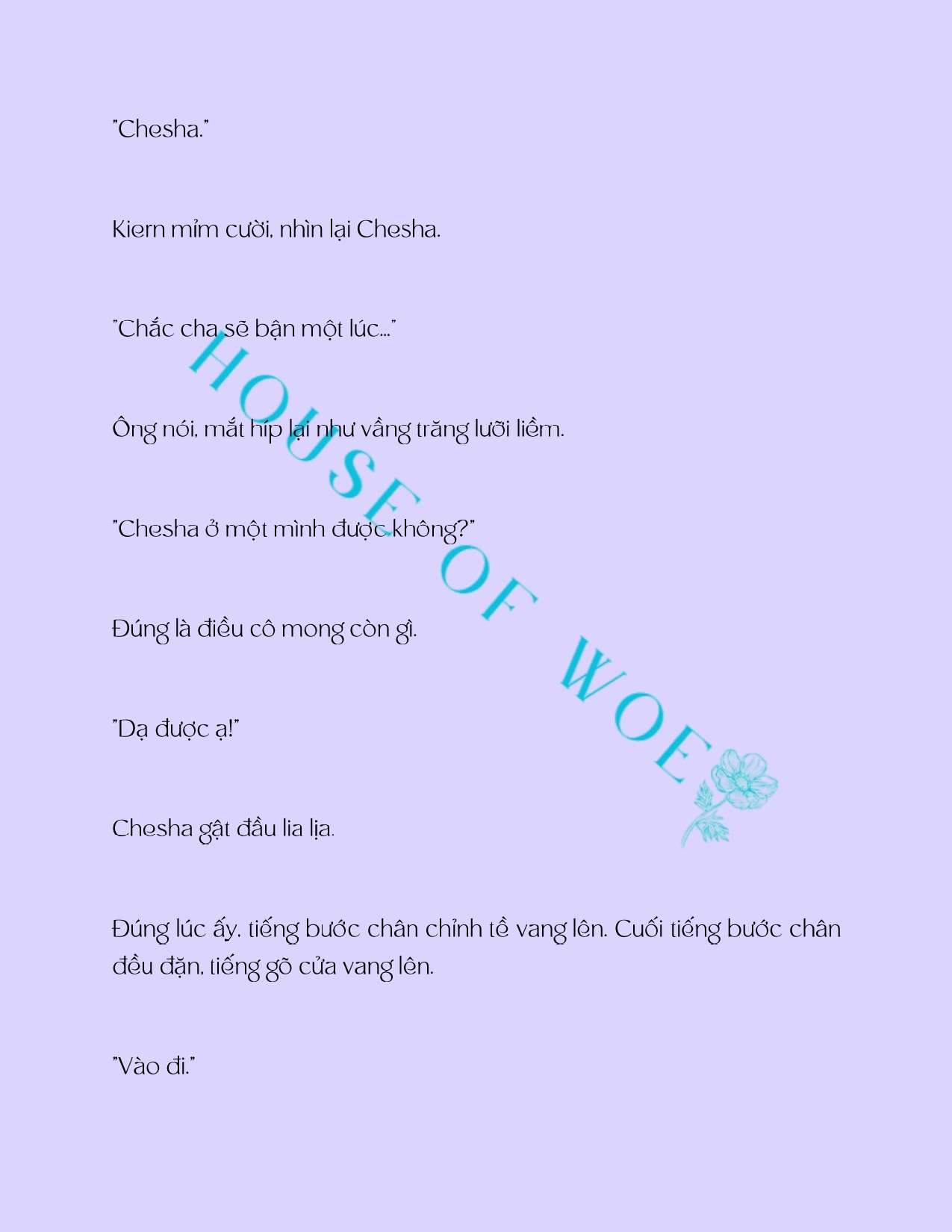 "Chesha."

Kiern mỉm cười, nhìn lại Chesha.

"Chắc cha sẽ bận một lúc..."

Ông nói, mắt híp lại như vầng trăng lưỡi liềm.

"Chesha ở một mình được không?"

Đúng là điều cô mong còn gì.

"Dạ được ạ!"

Chesha gật đầu lia lịa.

Đúng lúc ấy, tiếng bước chân chỉnh tề vang lên. Cuối tiếng bước chân đều đặn, tiếng gõ cửa vang lên.

"Vào đi."

HOUSE OF WOE